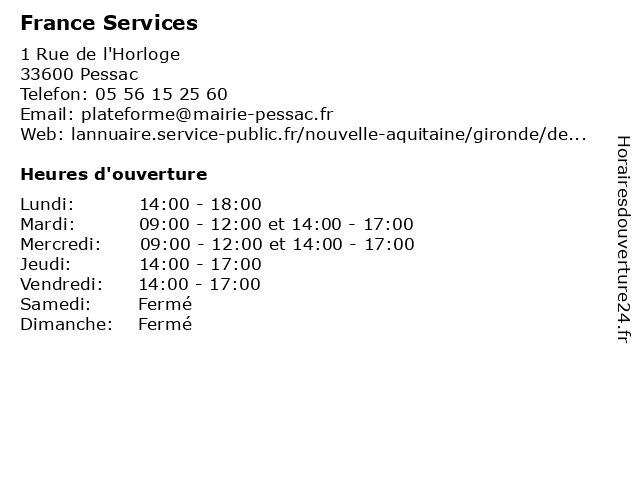 France Services

1 Rue de l'Horloge
33600 Pessac
Telefon: 05 56 15 25 60
Email: plateforme@mairie-pessac.fr
Web: lannuaire.service-public.fr/nouvelle-aquitaine/gironde/de...

Heures d'ouverture

| | |
|---|---|
| Lundi: | 14:00 - 18:00 |
| Mardi: | 09:00 - 12:00 et 14:00 - 17:00 |
| Mercredi: | 09:00 - 12:00 et 14:00 - 17:00 |
| Jeudi: | 14:00 - 17:00 |
| Vendredi: | 14:00 - 17:00 |
| Samedi: | Fermé |
| Dimanche: | Fermé |

Horairesdouverture24.fr